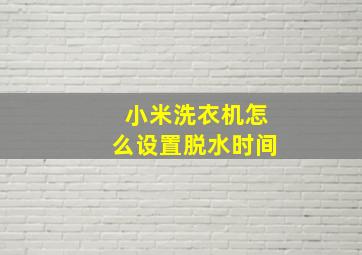 小米洗衣机怎么设置脱水时间